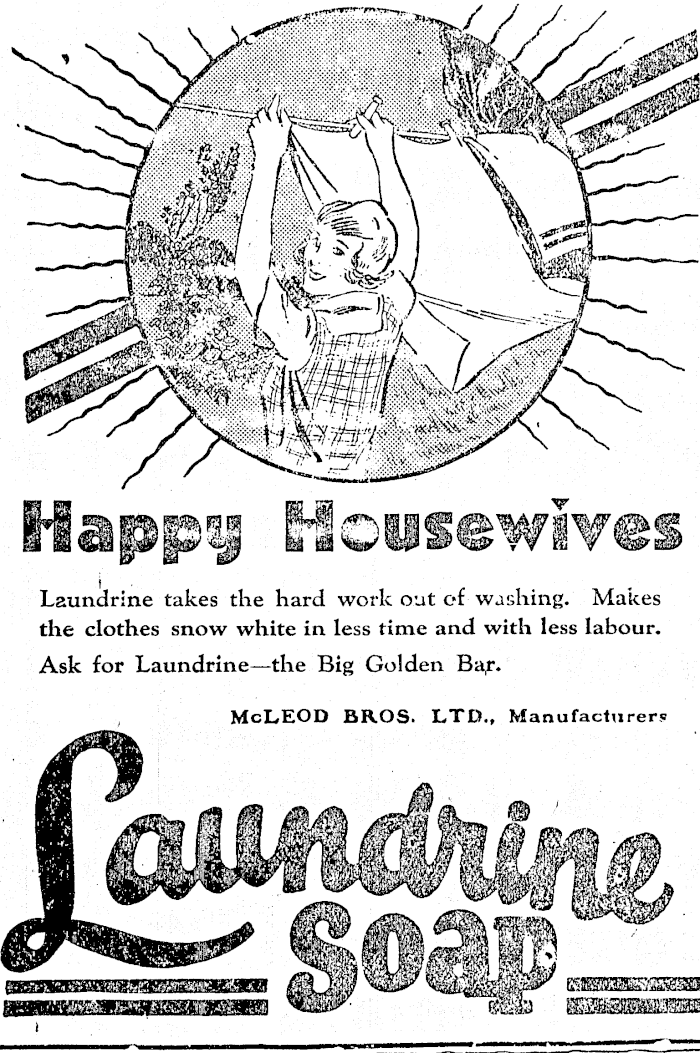 Happy Housewives

Laundrine takes the hard work out of washing. Makes the clothes snow white in less time and with less labour. Ask for Laundrine—the Big Golden Bar.

McLEOD BROS. LTD., Manufacturers

Laundrine Soap